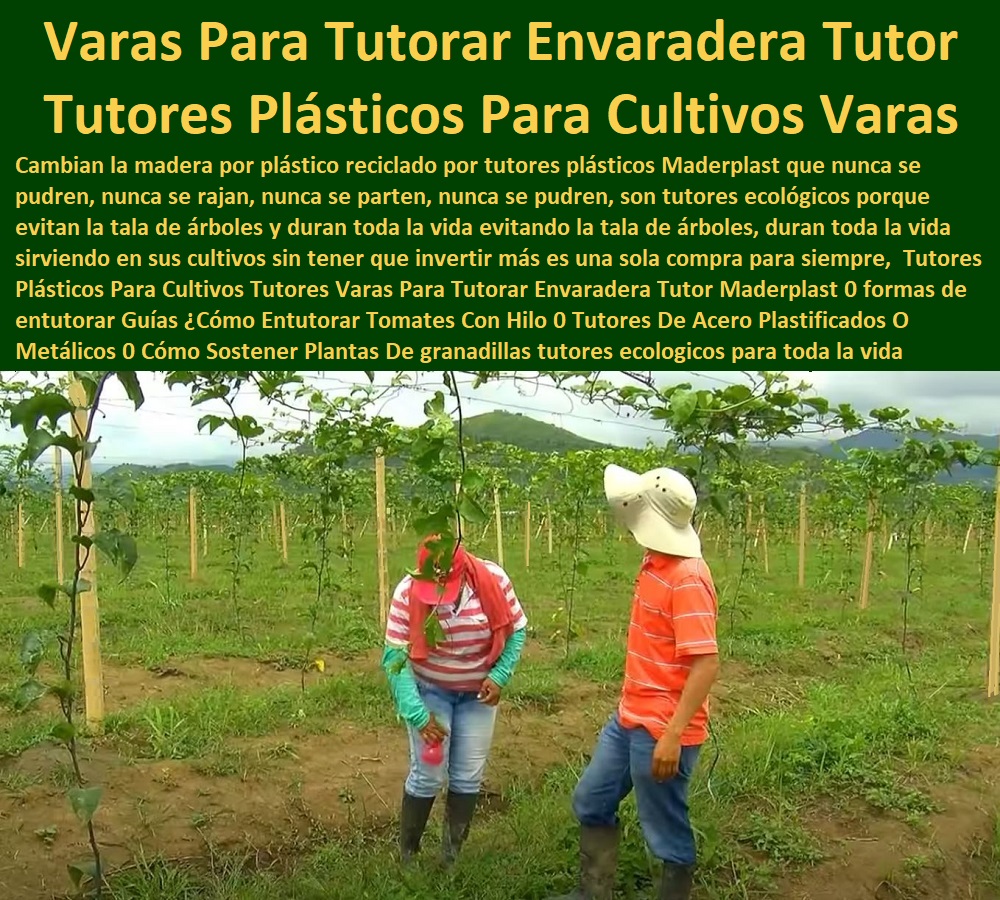 Varas Para Tutorar Envaradera Tutor Tutores Plásticos Para Cultivos Varas

Cambian la madera por plástico reciclado por tutores plásticos Maderplast que nunca se pudren, nunca se rajan, nunca se parten, nunca se pudren, son tutores ecológicos porque evitan la tala de árboles y duran toda la vida evitando la tala de árboles, duran toda la vida sirviendo en sus cultivos sin tener que invertir más es una sola compra para siempre, Tutores Plásticos Para Cultivos Tutores Varas Para Tutorar Envaradera Tutor Maderplast 0 formas de entutorar Guías ¿Cómo Entutorar Tomates Con Hilo 0 Tutores De Acero Plastificados O Metálicos 0 Cómo Sostener Plantas De granadillas tutores ecologicos para toda la vida